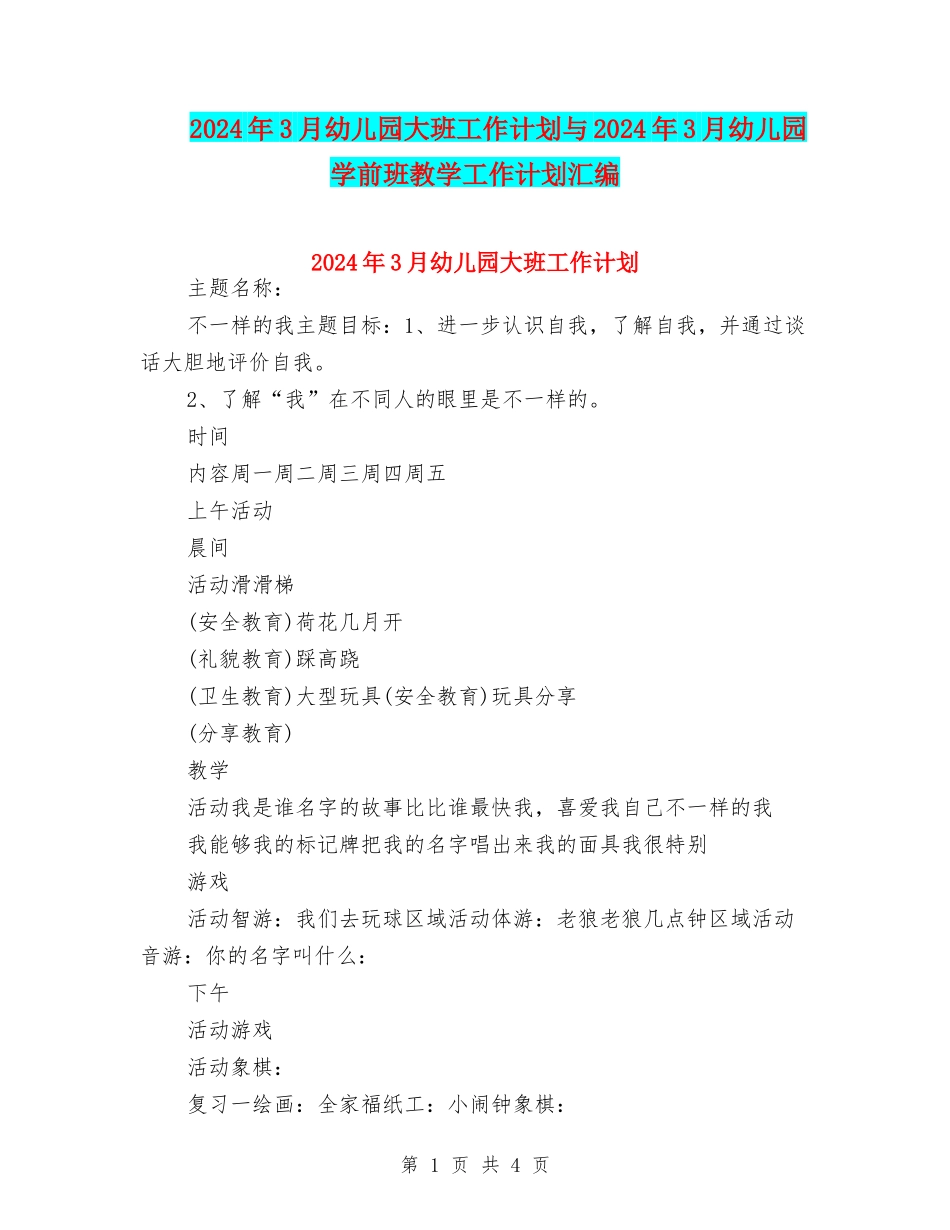 2024年3月幼儿园大班工作计划与2024年3月幼儿园学前班教学工作计划汇编

2024年3月幼儿园大班工作计划

主题名称：

不一样的我主题目标：1、进一步认识自我，了解自我，并通过谈话大胆地评价自我。

2、了解“我”在不同人的眼里是不一样的。

时间

内容周一周二周三周四周五

上午活动

晨间

活动滑滑梯

(安全教育)荷花几月开

(礼貌教育)踩高跷

(卫生教育)大型玩具(安全教育)玩具分享

(分享教育)

教学

活动我是谁名字的故事比比谁最快我，喜爱我自己不一样的我

我能够我的标记牌把我的名字唱出来我的面具我很特别

游戏

活动智游：我们去玩球区域活动体游：老狼老狼几点钟区域活动音游：你的名字叫什么：

下午

活动游戏

活动象棋：

复习一绘画：全家福纸工：小闹钟象棋：

第 1 页 共 4 页